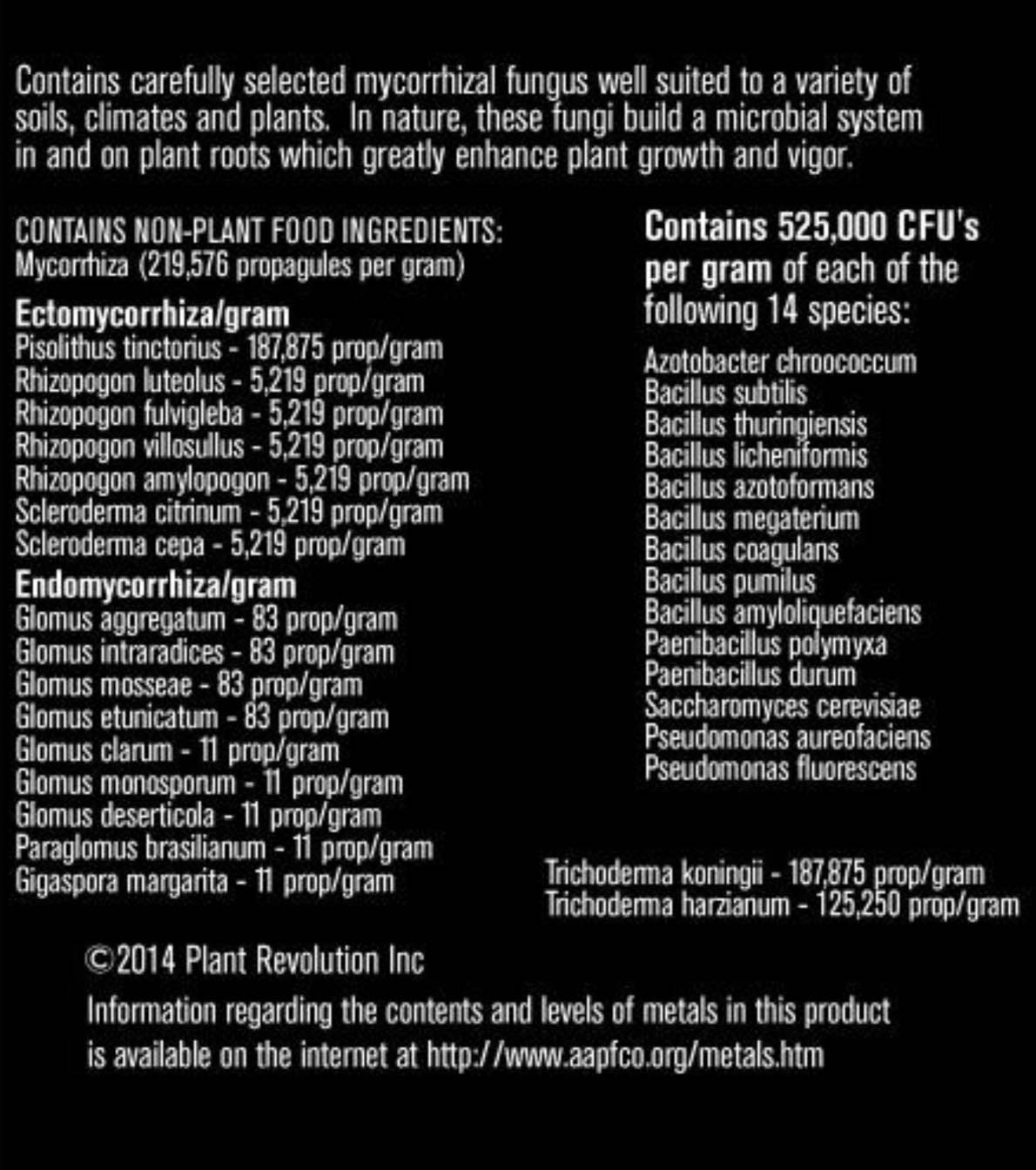 Contains carefully selected mycorrhizal fungus well suited to a variety of soils, climates and plants. In nature, these fungi build a microbial system in and on plant roots which greatly enhance plant growth and vigor.

CONTAINS NON-PLANT FOOD INGREDIENTS:
Mycorrhiza (219,576 propagules per gram)

Ectomycorrhiza/gram
Pisolithus tinctorius - 187,875 prop/gram
Rhizopogon luteolus - 5,219 prop/gram
Rhizopogon fulvigleba - 5,219 prop/gram
Rhizopogon villosullus - 5,219 prop/gram
Rhizopogon amylopogon - 5,219 prop/gram
Scleroderma citrinum - 5,219 prop/gram
Scleroderma cepa - 5,219 prop/gram

Endomycorrhiza/gram
Glomus aggregatum - 83 prop/gram
Glomus intraradices - 83 prop/gram
Glomus mosseae - 83 prop/gram
Glomus etunicatum - 83 prop/gram
Glomus clarum - 11 prop/gram
Glomus monosporum - 11 prop/gram
Glomus deserticola - 11 prop/gram
Paraglomus brasilianum - 11 prop/gram
Gigaspora margarita - 11 prop/gram

Contains 525,000 CFU's per gram of each of the following 14 species:

Azotobacter chroococcum
Bacillus subtilis
Bacillus thuringiensis
Bacillus licheniformis
Bacillus azotoformans
Bacillus megaterium
Bacillus coagulans
Bacillus pumilus
Bacillus amyloliquefaciens
Paenibacillus polymyxa
Paenibacillus durum
Saccharomyces cerevisiae
Pseudomonas aureofaciens
Pseudomonas fluorescens

Trichoderma koningii - 187,875 prop/gram
Trichoderma harzianum - 125,250 prop/gram

©2014 Plant Revolution Inc

Information regarding the contents and levels of metals in this product is available on the internet at http://www.aapfco.org/metals.htm